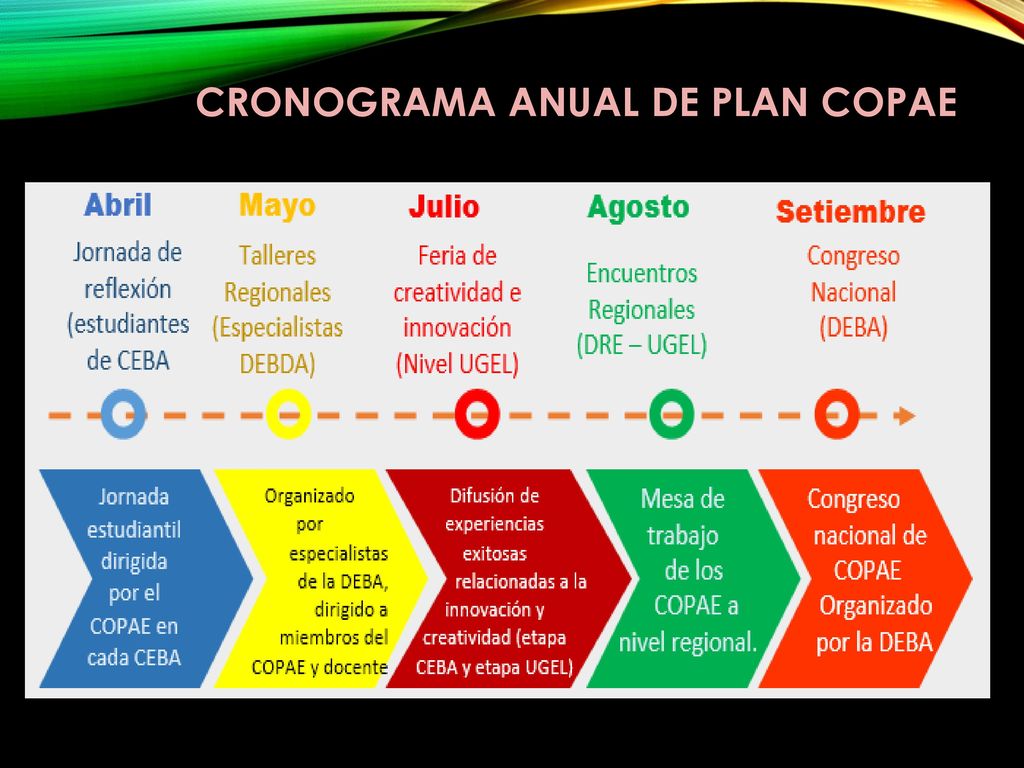 CRONOGRAMA ANUAL DE PLAN COPAE

Abril
Jornada de reflexión (estudiantes de CEBA

Mayo
Talleres Regionales (Especialistas DEBDA)

Julio
Feria de creatividad e innovación (Nivel UGEL)

Agosto
Encuentros Regionales (DRE – UGEL)

Setiembre
Congreso Nacional (DEBA)

Jornada estudiantil dirigida por el COPAE en cada CEBA

Organizado por especialistas de la DEBA, dirigido a miembros del COPAE y docente

Difusión de experiencias exitosas relacionadas a la innovación y creatividad (etapa CEBA y etapa UGEL)

Mesa de trabajo de los COPAE a nivel regional.

Congreso nacional de COPAE Organizado por la DEBA